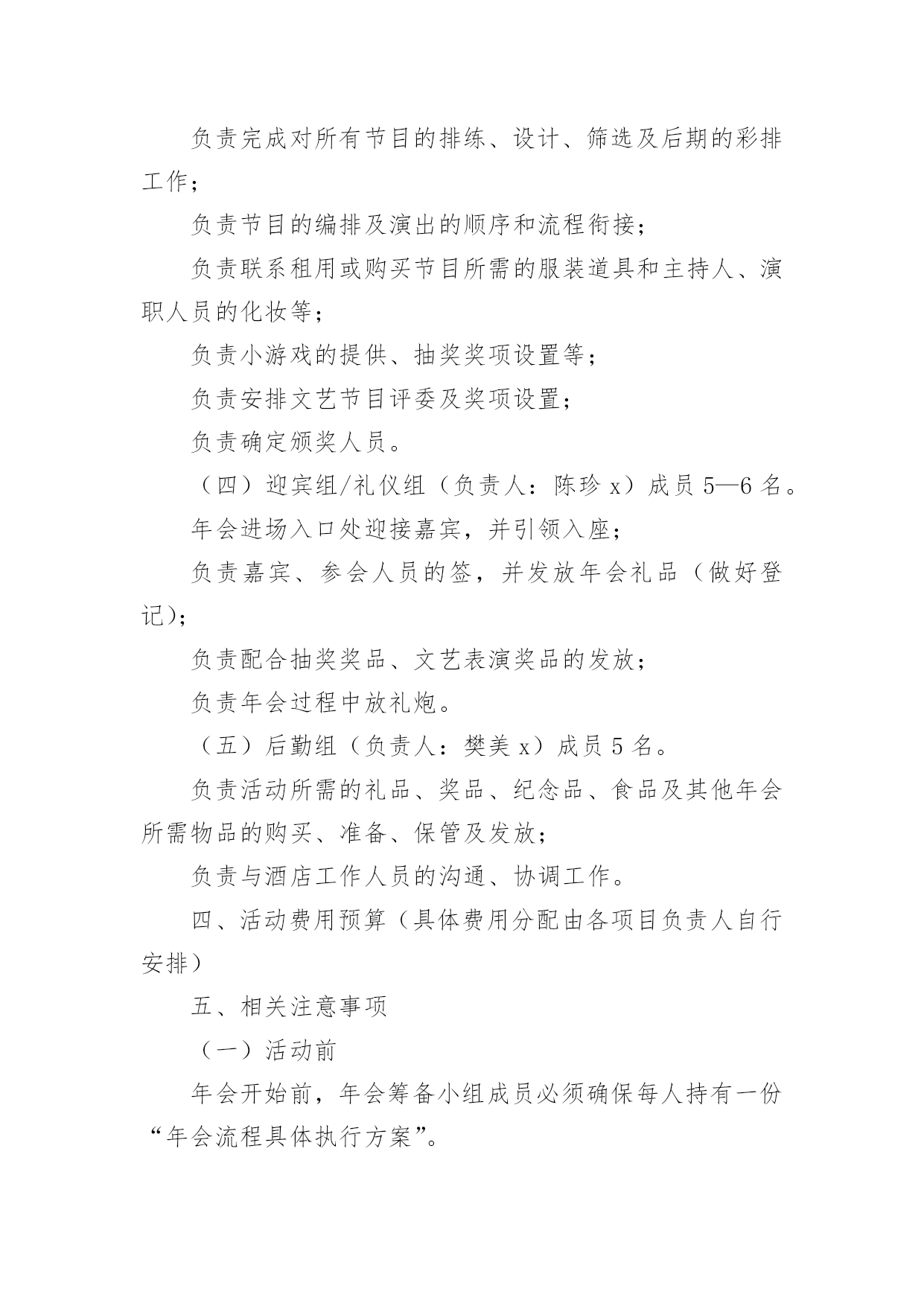 负责完成对所有节目的排练、设计、筛选及后期的彩排工作；

负责节目的编排及演出的顺序和流程衔接；

负责联系租用或购买节目所需的服装道具和主持人、演职人员的化妆等；

负责小游戏的提供、抽奖奖项设置等；

负责安排文艺节目评委及奖项设置；

负责确定颁奖人员。

（四）迎宾组/礼仪组（负责人：陈珍 x）成员 5—6 名。

年会进场入口处迎接嘉宾，并引领入座；

负责嘉宾、参会人员的签，并发放年会礼品（做好登记）；

负责配合抽奖奖品、文艺表演奖品的发放；

负责年会过程中放礼炮。

（五）后勤组（负责人：樊美 x）成员 5 名。

负责活动所需的礼品、奖品、纪念品、食品及其他年会所需物品的购买、准备、保管及发放；

负责与酒店工作人员的沟通、协调工作。

四、活动费用预算（具体费用分配由各项目负责人自行安排）

五、相关注意事项

（一）活动前

年会开始前，年会筹备小组成员必须确保每人持有一份“年会流程具体执行方案”。